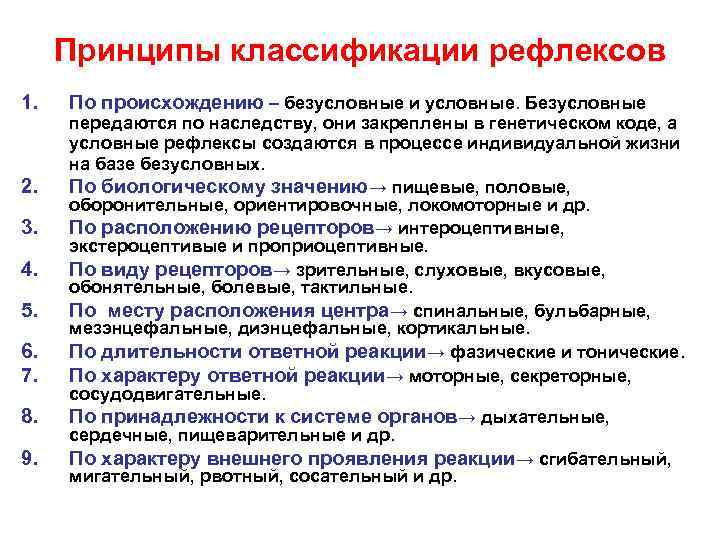 Принципы классификации рефлексов

1. По происхождению – безусловные и условные. Безусловные передаются по наследству, они закреплены в генетическом коде, а условные рефлексы создаются в процессе индивидуальной жизни на базе безусловных.
2. По биологическому значению→ пищевые, половые, оборонительные, ориентировочные, локомоторные и др.
3. По расположению рецепторов→ интероцептивные, экстероцептивые и проприоцептивные.
4. По виду рецепторов→ зрительные, слуховые, вкусовые, обонятельные, болевые, тактильные.
5. По месту расположения центра→ спинальные, бульбарные, мезэнцефальные, диэнцефальные, кортикальные.
6. По длительности ответной реакции→ фазические и тонические.
7. По характеру ответной реакции→ моторные, секреторные, сосудодвигательные.
8. По принадлежности к системе органов→ дыхательные, сердечные, пищеварительные и др.
9. По характеру внешнего проявления реакции→ сгибательный, мигательный, рвотный, сосательный и др.